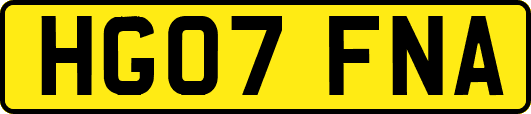 HG07 FNA